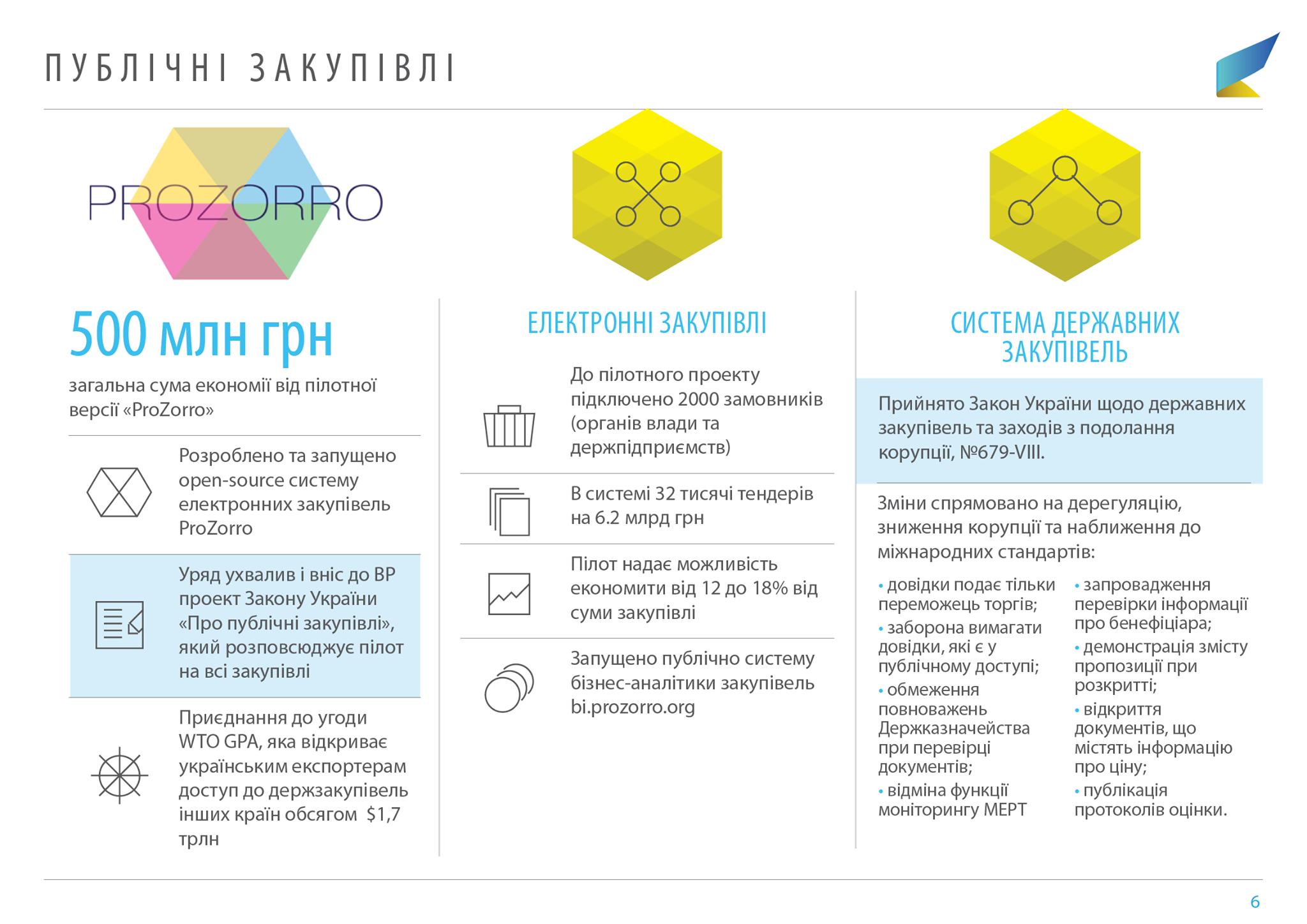 ПУБЛІЧНІ ЗАКУПІВЛІ

PROZORRO

500 млн грн

загальна сума економії від пілотної версії «ProZorro»

Розроблено та запущено open-source систему електронних закупівель ProZorro

Уряд ухвалив і вніс до ВР проект Закону України «Про публічні закупівлі», який розповсюджує пілот на всі закупівлі

Приєднання до угоди WTO GPA, яка відкриває українським експортерам доступ до держзакупівель інших країн обсягом $1,7 трлн

ЕЛЕКТРОННІ ЗАКУПІВЛІ

До пілотного проекту підключено 2000 замовників (органів влади та держпідприємств)

В системі 32 тисячі тендерів на 6.2 млрд грн

Пілот надає можливість економити від 12 до 18% від суми закупівлі

Запущено публічно систему бізнес-аналітики закупівель bi.prozorro.org

СИСТЕМА ДЕРЖАВНИХ ЗАКУПІВЕЛЬ

Прийнято Закон України щодо державних закупівель та заходів з подолання корупції, №679-VIII.

Зміни спрямовано на дерегуляцію, зниження корупції та наближення до міжнародних стандартів:

• довідки подає тільки переможець торгів;
• заборона вимагати довідки, які є у публічному доступі;
• обмеження повноважень Держказначейства при перевірці документів;
• відміна функції моніторингу МЕРТ

• запровадження перевірки інформації про бенефіціара;
• демонстрація змісту пропозиції при розкритті;
• відкриття документів, що містять інформацію про ціну;
• публікація протоколів оцінки.

6